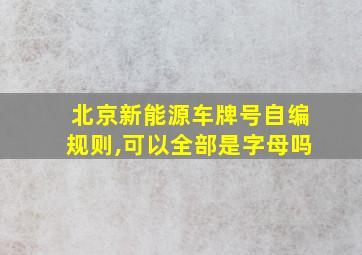 北京新能源车牌号自编规则,可以全部是字母吗